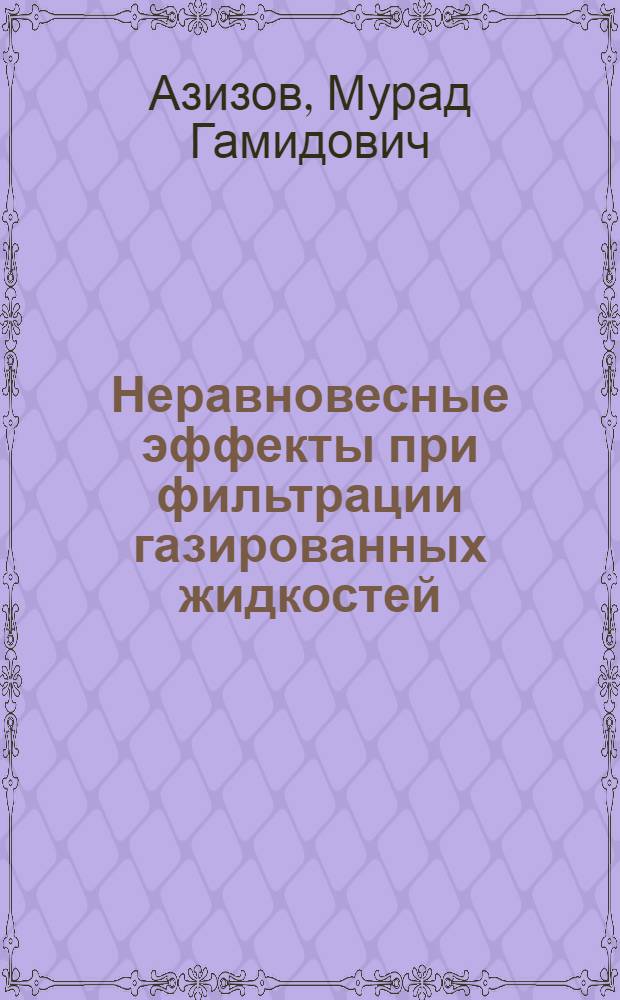 Азизов, Мурад Гамидович

Неравновесные эффекты при фильтрации газированных жидкостей